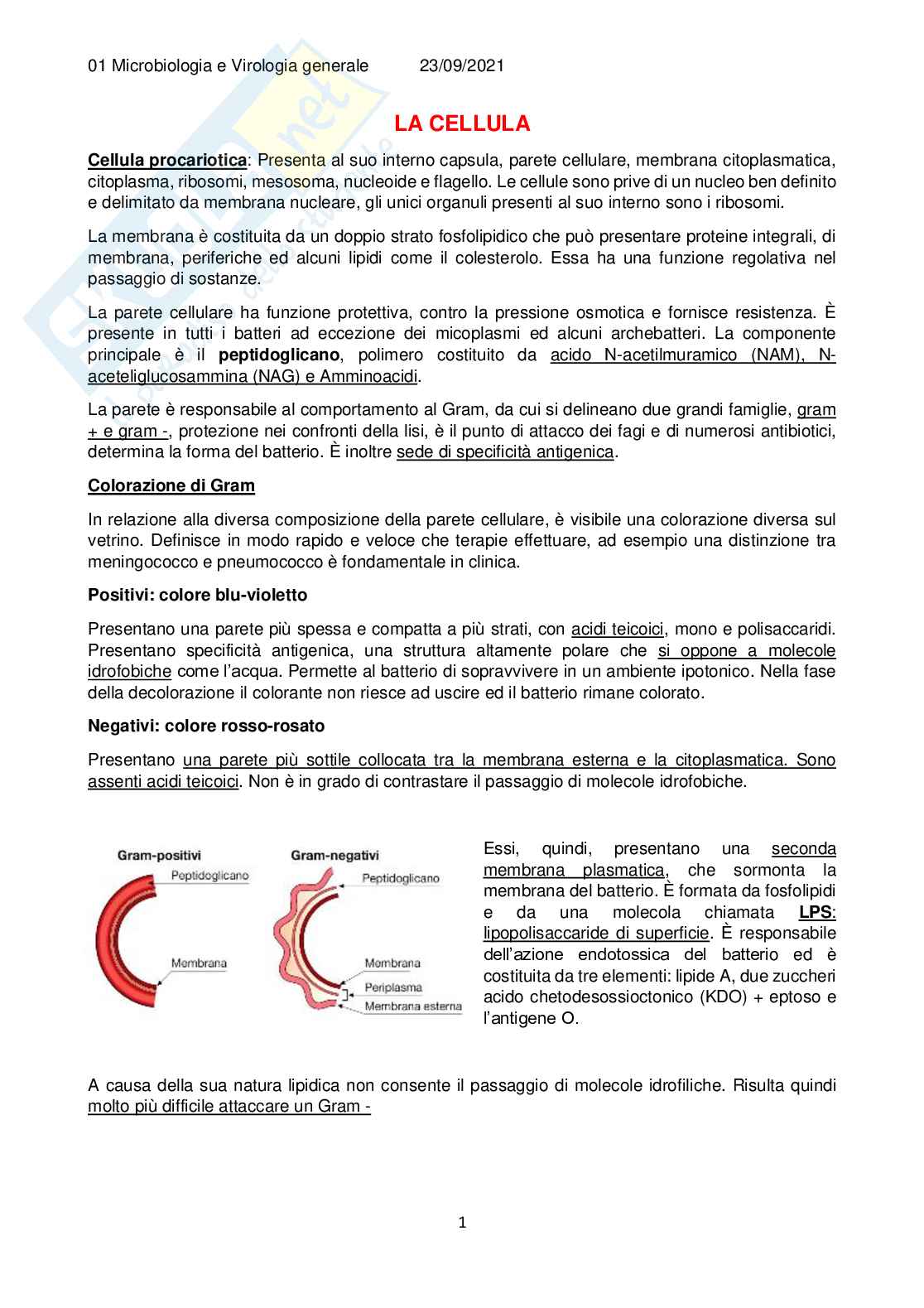 01 Microbiologia e Virologia generale 23/09/2021

LA CELLULA

Cellula procariotica: Presenta al suo interno capsula, parete cellulare, membrana citoplasmatica, citoplasma, ribosomi, mesosoma, nucleoide e flagello. Le cellule sono prive di un nucleo ben definito e delimitato da membrana nucleare, gli unici organuli presenti al suo interno sono i ribosomi.

La membrana è costituita da un doppio strato fosfolipidico che può presentare proteine integrali, di membrana, periferiche ed alcuni lipidi come il colesterolo. Essa ha una funzione regolativa nel passaggio di sostanze.

La parete cellulare ha funzione protettiva, contro la pressione osmotica e fornisce resistenza. È presente in tutti i batteri ad eccezione dei micoplasmi ed alcuni archebatteri. La componente principale è il peptidoglicano, polimero costituito da acido N-acetilmuramico (NAM), N-aceteliglucosammina (NAG) e Amminoacidi.

La parete è responsabile al comportamento al Gram, da cui si delineano due grandi famiglie, gram + e gram -, protezione nei confronti della lisi, è il punto di attacco dei fagi e di numerosi antibiotici, determina la forma del batterio. È inoltre sede di specificità antigenica.

Colorazione di Gram

In relazione alla diversa composizione della parete cellulare, è visibile una colorazione diversa sul vetrino. Definisce in modo rapido e veloce che terapie effettuare, ad esempio una distinzione tra meningococco e pneumococco è fondamentale in clinica.

Positivi: colore blu-violetto

Presentano una parete più spessa e compatta a più strati, con acidi teicoici, mono e polisaccaridi. Presentano specificità antigenica, una struttura altamente polare che si oppone a molecole idrofobiche come l'acqua. Permette al batterio di sopravvivere in un ambiente ipotonico. Nella fase della decolorazione il colorante non riesce ad uscire ed il batterio rimane colorato.

Negativi: colore rosso-rosato

Presentano una parete più sottile collocata tra la membrana esterna e la citoplasmatica. Sono assenti acidi teicoici. Non è in grado di contrastare il passaggio di molecole idrofobiche.

Gram-positivi
Peptidoglicano
Membrana
Gram-negativi
Peptidoglicano
Membrana
Periplasma
Membrana esterna

Essi, quindi, presentano una seconda membrana plasmatica, che sormonta la membrana del batterio. È formata da fosfolipidi e da una molecola chiamata LPS: lipopolisaccaride di superficie. È responsabile dell'azione endotossica del batterio ed è costituita da tre elementi: lipide A, due zuccheri acido chetodesossioctonico (KDO) + eptoso e l'antigene O.

A causa della sua natura lipidica non consente il passaggio di molecole idrofiliche. Risulta quindi molto più difficile attaccare un Gram -

1